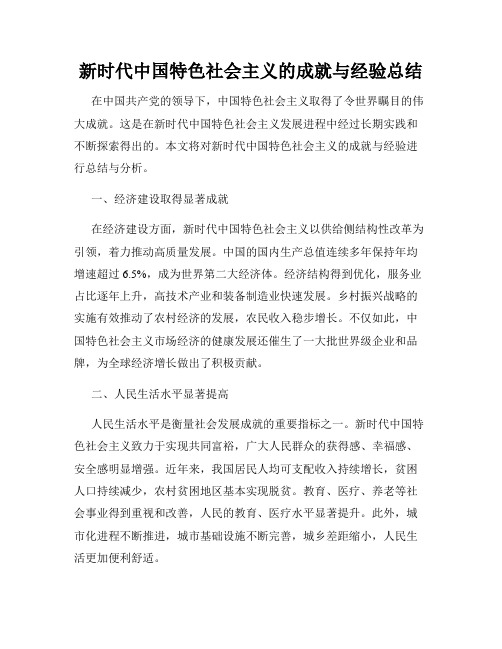 新时代中国特色社会主义的成就与经验总结

在中国共产党的领导下，中国特色社会主义取得了令世界瞩目的伟大成就。这是在新时代中国特色社会主义发展进程中经过长期实践和不断探索得出的。本文将对新时代中国特色社会主义的成就与经验进行总结与分析。

一、经济建设取得显著成就

在经济建设方面，新时代中国特色社会主义以供给侧结构性改革为引领，着力推动高质量发展。中国的国内生产总值连续多年保持年均增速超过 6.5%，成为世界第二大经济体。经济结构得到优化，服务业占比逐年上升，高技术产业和装备制造业快速发展。乡村振兴战略的实施有效推动了农村经济的发展，农民收入稳步增长。不仅如此，中国特色社会主义市场经济的健康发展还催生了一大批世界级企业和品牌，为全球经济增长做出了积极贡献。

二、人民生活水平显著提高

人民生活水平是衡量社会发展成就的重要指标之一。新时代中国特色社会主义致力于实现共同富裕，广大人民群众的获得感、幸福感、安全感明显增强。近年来，我国居民人均可支配收入持续增长，贫困人口持续减少，农村贫困地区基本实现脱贫。教育、医疗、养老等社会事业得到重视和改善，人民的教育、医疗水平显著提升。此外，城市化进程不断推进，城市基础设施不断完善，城乡差距缩小，人民生活更加便利舒适。